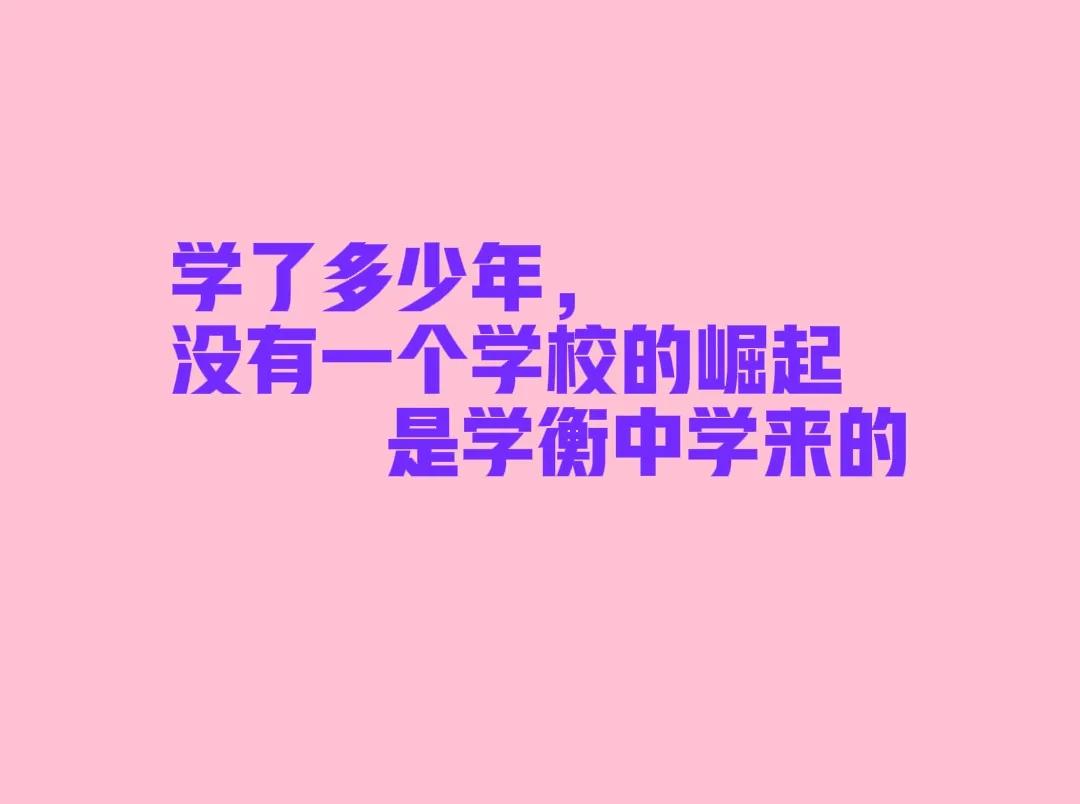 学了多少年，
没有一个学校的崛起
是学衡中学来的